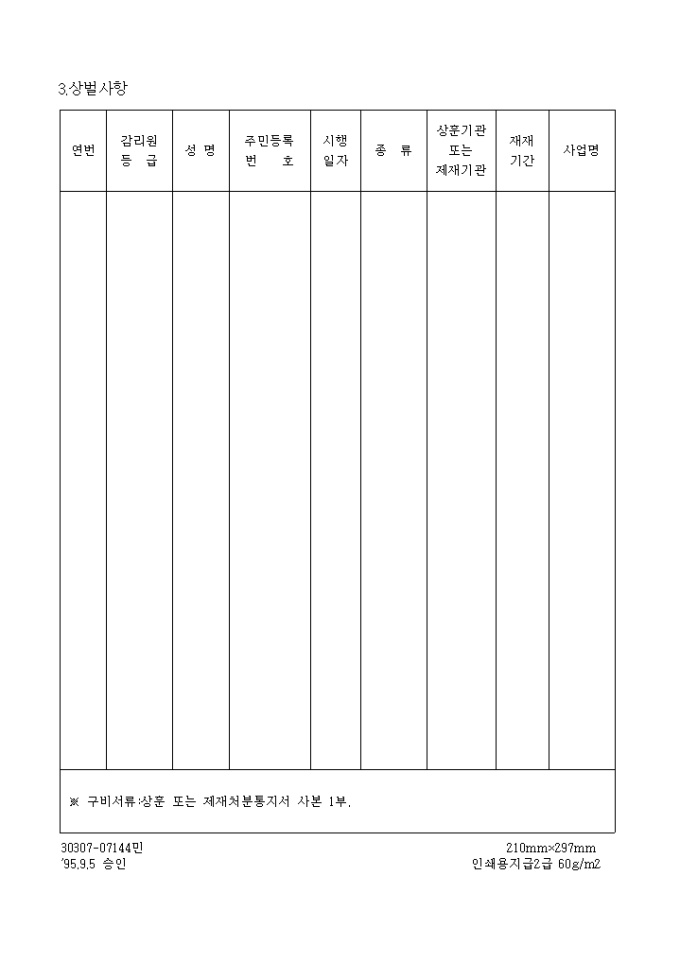 3.상벌사항

| 연번 | 감리원 등 급 | 성 명 | 주민등록 번 호 | 시행 일자 | 종 류 | 상훈기관 또는 제재기관 | 제재 기간 | 사업명 |
|---|---|---|---|---|---|---|---|---|
| | | | | | | | | |

※ 구비서류:상훈 또는 제재처분통지서 사본 1부.

30307-07144민
'95.9.5 승인

210mm×297mm
인쇄용지급2급 60g/m2